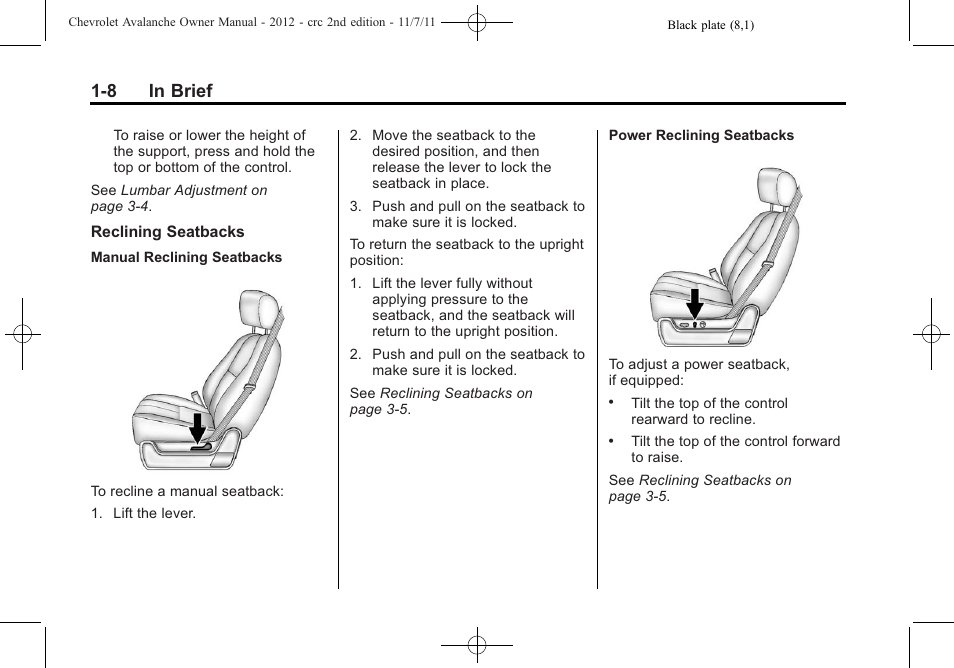 Chevrolet Avalanche Owner Manual - 2012 - crc 2nd edition - 11/7/11

Black plate (8,1)

1-8 In Brief

To raise or lower the height of the support, press and hold the top or bottom of the control.

See Lumbar Adjustment on page 3-4.

Reclining Seatbacks

Manual Reclining Seatbacks

To recline a manual seatback:

1. Lift the lever.

2. Move the seatback to the desired position, and then release the lever to lock the seatback in place.

3. Push and pull on the seatback to make sure it is locked.

To return the seatback to the upright position:

1. Lift the lever fully without applying pressure to the seatback, and the seatback will return to the upright position.

2. Push and pull on the seatback to make sure it is locked.

See Reclining Seatbacks on page 3-5.

Power Reclining Seatbacks

To adjust a power seatback, if equipped:

• Tilt the top of the control rearward to recline.

• Tilt the top of the control forward to raise.

See Reclining Seatbacks on page 3-5.